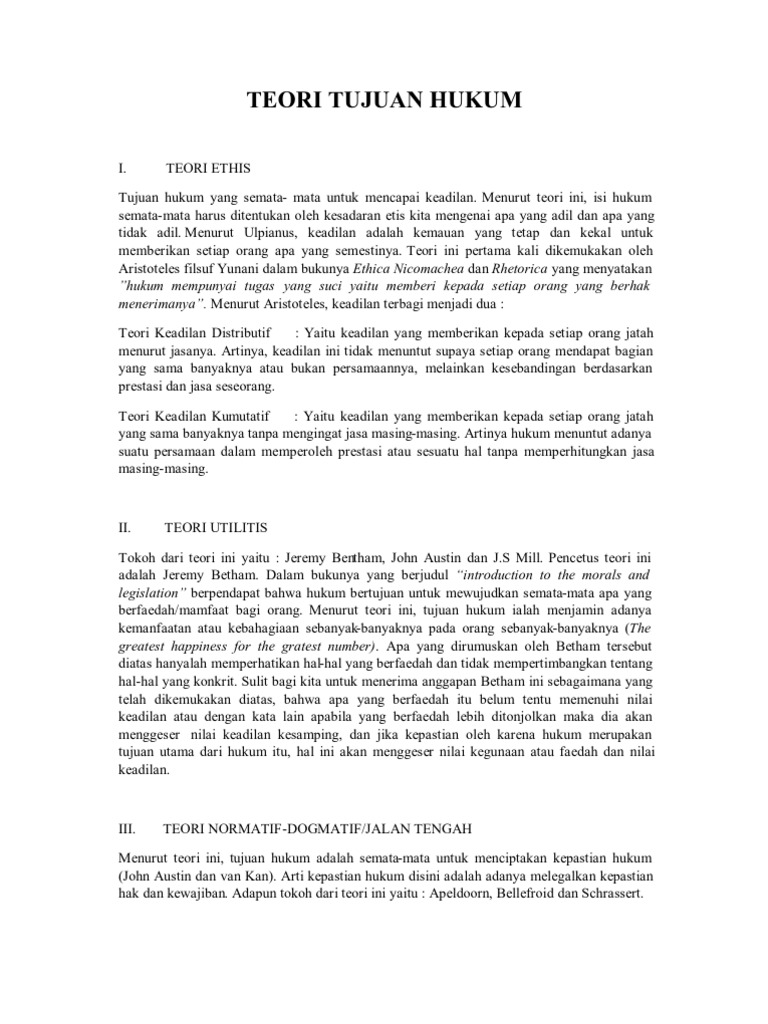 TEORI TUJUAN HUKUM

I. TEORI ETHIS

Tujuan hukum yang semata- mata untuk mencapai keadilan. Menurut teori ini, isi hukum semata-mata harus ditentukan oleh kesadaran etis kita mengenai apa yang adil dan apa yang tidak adil. Menurut Ulpianus, keadilan adalah kemauan yang tetap dan kekal untuk memberikan setiap orang apa yang semestinya. Teori ini pertama kali dikemukakan oleh Aristoteles filsuf Yunani dalam bukunya Ethica Nicomachea dan Rhetorica yang menyatakan "hukum mempunyai tugas yang suci yaitu memberi kepada setiap orang yang berhak menerimanya". Menurut Aristoteles, keadilan terbagi menjadi dua :

Teori Keadilan Distributif : Yaitu keadilan yang memberikan kepada setiap orang jatah menurut jasanya. Artinya, keadilan ini tidak menuntut supaya setiap orang mendapat bagian yang sama banyaknya atau bukan persamaannya, melainkan kesebandingan berdasarkan prestasi dan jasa seseorang.

Teori Keadilan Kumutatif : Yaitu keadilan yang memberikan kepada setiap orang jatah yang sama banyaknya tanpa mengingat jasa masing-masing. Artinya hukum menuntut adanya suatu persamaan dalam memperoleh prestasi atau sesuatu hal tanpa memperhitungkan jasa masing-masing.

II. TEORI UTILITIS

Tokoh dari teori ini yaitu : Jeremy Bentham, John Austin dan J.S Mill. Pencetus teori ini adalah Jeremy Betham. Dalam bukunya yang berjudul "introduction to the morals and legislation" berpendapat bahwa hukum bertujuan untuk mewujudkan semata-mata apa yang berfaedah/mamfaat bagi orang. Menurut teori ini, tujuan hukum ialah menjamin adanya kemanfaatan atau kebahagiaan sebanyak-banyaknya pada orang sebanyak-banyaknya (The greatest happiness for the gratest number). Apa yang dirumuskan oleh Betham tersebut diatas hanyalah memperhatikan hal-hal yang berfaedah dan tidak mempertimbangkan tentang hal-hal yang konkrit. Sulit bagi kita untuk menerima anggapan Betham ini sebagaimana yang telah dikemukakan diatas, bahwa apa yang berfaedah itu belum tentu memenuhi nilai keadilan atau dengan kata lain apabila yang berfaedah lebih ditonjolkan maka dia akan menggeser nilai keadilan kesamping, dan jika kepastian oleh karena hukum merupakan tujuan utama dari hukum itu, hal ini akan menggeser nilai kegunaan atau faedah dan nilai keadilan.

III. TEORI NORMATIF-DOGMATIF/JALAN TENGAH

Menurut teori ini, tujuan hukum adalah semata-mata untuk menciptakan kepastian hukum (John Austin dan van Kan). Arti kepastian hukum disini adalah adanya melegalkan kepastian hak dan kewajiban. Adapun tokoh dari teori ini yaitu : Apeldoorn, Bellefroid dan Schrassert.